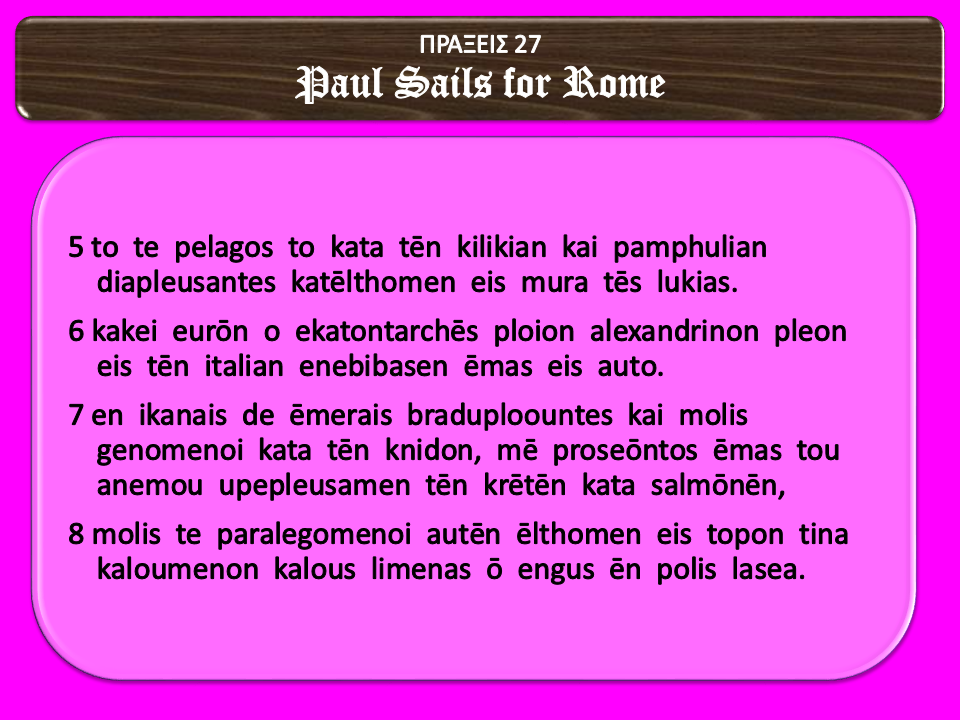 ΠΡΑΞΕΙΣ 27
Paul Sails for Rome

5 to te pelagos to kata tēn kilikian kai pamphulian diapleusantes katēlthomen eis mura tēs lukias.

6 kakei eurōn o ekatontarchēs ploion alexandrinon pleon eis tēn italian enebibasen ēmas eis auto.

7 en ikanais de ēmerais braduploountes kai molis genomenoi kata tēn knidon, mē proseōntos ēmas tou anemou upepleusamen tēn krētēn kata salmōnēn,

8 molis te paralegomenoi autēn ēlthomen eis topon tina kaloumenon kalous limenas ō engus ēn polis lasea.